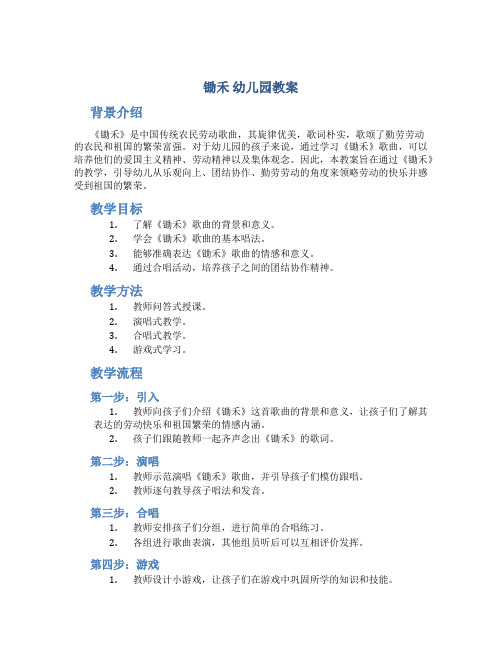 锄禾 幼儿园教案

背景介绍

《锄禾》是中国传统农民劳动歌曲，其旋律优美，歌词朴实，歌颂了勤劳劳动的农民和祖国的繁荣富强。对于幼儿园的孩子来说，通过学习《锄禾》歌曲，可以培养他们的爱国主义精神、劳动精神以及集体观念。因此，本教案旨在通过《锄禾》的教学，引导幼儿从乐观向上、团结协作、勤劳劳动的角度来领略劳动的快乐并感受到祖国的繁荣。

教学目标

1. 了解《锄禾》歌曲的背景和意义。
2. 学会《锄禾》歌曲的基本唱法。
3. 能够准确表达《锄禾》歌曲的情感和意义。
4. 通过合唱活动，培养孩子之间的团结协作精神。

教学方法

1. 教师问答式授课。
2. 演唱式教学。
3. 合唱式教学。
4. 游戏式学习。

教学流程

第一步：引入

1. 教师向孩子们介绍《锄禾》这首歌曲的背景和意义，让孩子们了解其表达的劳动快乐和祖国繁荣的情感内涵。
2. 孩子们跟随教师一起齐声念出《锄禾》的歌词。

第二步：演唱

1. 教师示范演唱《锄禾》歌曲，并引导孩子们模仿跟唱。
2. 教师逐句教导孩子唱法和发音。

第三步：合唱

1. 教师安排孩子们分组，进行简单的合唱练习。
2. 各组进行歌曲表演，其他组员听后可以互相评价发挥。

第四步：游戏

1. 教师设计小游戏，让孩子们在游戏中巩固所学的知识和技能。